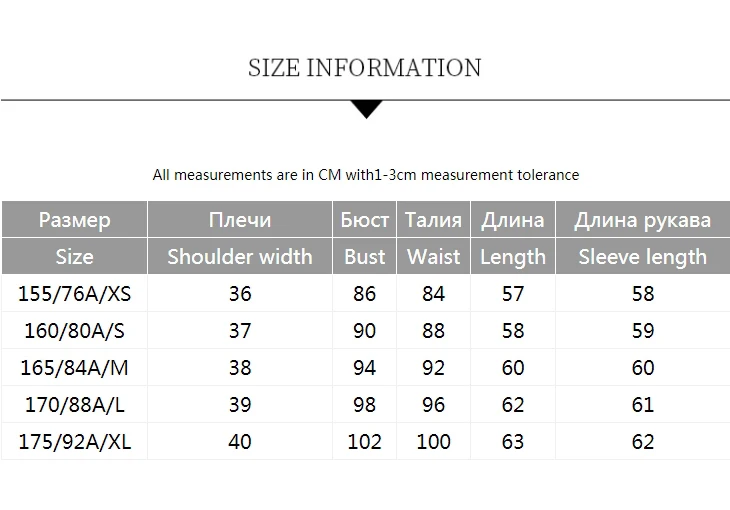 SIZE INFORMATION

All measurements are in CM with1-3cm measurement tolerance

| Размер | Плечи | Бюст | Талия | Длина | Длина рукава |
|---|---|---|---|---|---|
| Size | Shoulder width | Bust | Waist | Length | Sleeve length |
| 155/76A/XS | 36 | 86 | 84 | 57 | 58 |
| 160/80A/S | 37 | 90 | 88 | 58 | 59 |
| 165/84A/M | 38 | 94 | 92 | 60 | 60 |
| 170/88A/L | 39 | 98 | 96 | 62 | 61 |
| 175/92A/XL | 40 | 102 | 100 | 63 | 62 |